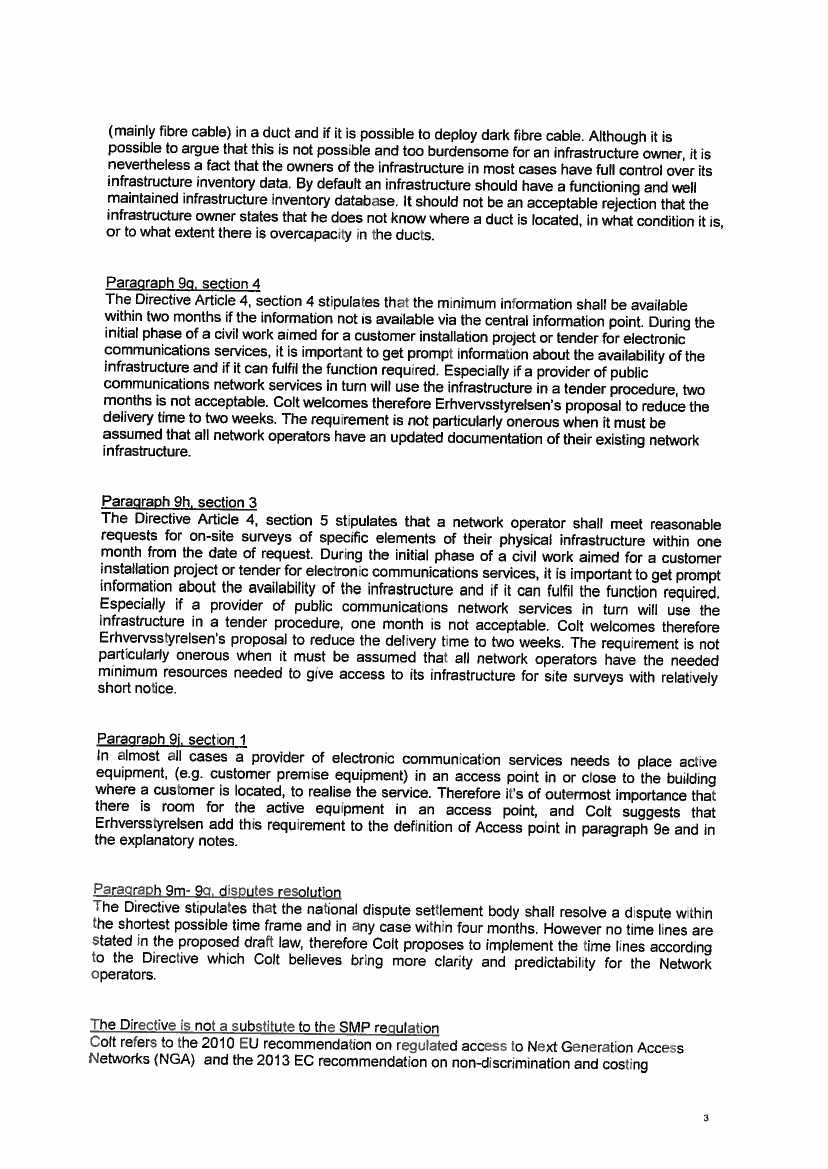 (mainly fibre cable) in a duct and if it is possible to deploy dark fibre cable. Although it is possible to argue that this is not possible and too burdensome for an infrastructure owner, it is nevertheless a fact that the owners of the infrastructure in most cases have full control over its infrastructure inventory data. By default an infrastructure should have a functioning and well maintained infrastructure inventory database. It should not be an acceptable rejection that the infrastructure owner states that he does not know where a duct is located, in what condition it is, or to what extent there is overcapacity in the ducts.

Paragraph 9g, section 4
The Directive Article 4, section 4 stipulates that the minimum information shall be available within two months if the information not is available via the central information point. During the initial phase of a civil work aimed for a customer installation project or tender for electronic communications services, it is important to get prompt information about the availability of the infrastructure and if it can fulfil the function required. Especially if a provider of public communications network services in turn will use the infrastructure in a tender procedure, two months is not acceptable. Colt welcomes therefore Erhvervsstyrelsen's proposal to reduce the delivery time to two weeks. The requirement is not particularly onerous when it must be assumed that all network operators have an updated documentation of their existing network infrastructure.

Paragraph 9h, section 3
The Directive Article 4, section 5 stipulates that a network operator shall meet reasonable requests for on-site surveys of specific elements of their physical infrastructure within one month from the date of request. During the initial phase of a civil work aimed for a customer installation project or tender for electronic communications services, it is important to get prompt information about the availability of the infrastructure and if it can fulfil the function required. Especially if a provider of public communications network services in turn will use the infrastructure in a tender procedure, one month is not acceptable. Colt welcomes therefore Erhvervsstyrelsen's proposal to reduce the delivery time to two weeks. The requirement is not particularly onerous when it must be assumed that all network operators have the needed minimum resources needed to give access to its infrastructure for site surveys with relatively short notice.

Paragraph 9i, section 1
In almost all cases a provider of electronic communication services needs to place active equipment, (e.g. customer premise equipment) in an access point in or close to the building where a customer is located, to realise the service. Therefore it's of outermost importance that there is room for the active equipment in an access point, and Colt suggests that Erhversstyrelsen add this requirement to the definition of Access point in paragraph 9e and in the explanatory notes.

Paragraph 9m- 9q, disputes resolution
The Directive stipulates that the national dispute settlement body shall resolve a dispute within the shortest possible time frame and in any case within four months. However no time lines are stated in the proposed draft law, therefore Colt proposes to implement the time lines according to the Directive which Colt believes bring more clarity and predictability for the Network operators.

The Directive is not a substitute to the SMP regulation
Colt refers to the 2010 EU recommendation on regulated access to Next Generation Access Networks (NGA) and the 2013 EC recommendation on non-discrimination and costing

3